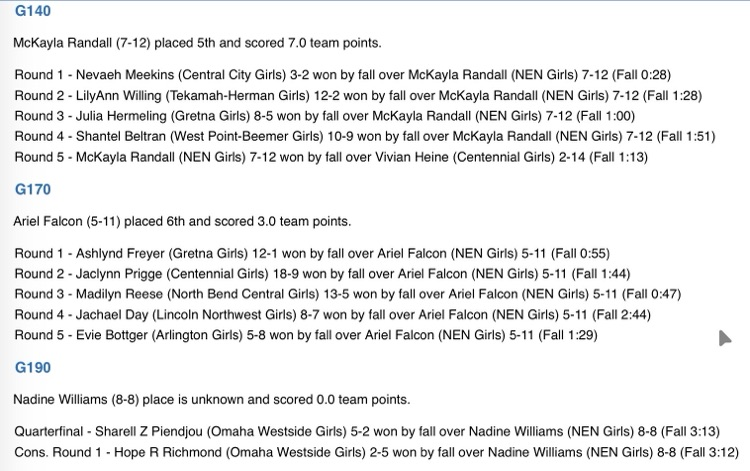 G140

McKayla Randall (7-12) placed 5th and scored 7.0 team points.

Round 1 - Nevaeh Meekins (Central City Girls) 3-2 won by fall over McKayla Randall (NEN Girls) 7-12 (Fall 0:28)
Round 2 - LilyAnn Willing (Tekamah-Herman Girls) 12-2 won by fall over McKayla Randall (NEN Girls) 7-12 (Fall 1:28)
Round 3 - Julia Hermeling (Gretna Girls) 8-5 won by fall over McKayla Randall (NEN Girls) 7-12 (Fall 1:00)
Round 4 - Shantel Beltran (West Point-Beemer Girls) 10-9 won by fall over McKayla Randall (NEN Girls) 7-12 (Fall 1:51)
Round 5 - McKayla Randall (NEN Girls) 7-12 won by fall over Vivian Heine (Centennial Girls) 2-14 (Fall 1:13)

G170

Ariel Falcon (5-11) placed 6th and scored 3.0 team points.

Round 1 - Ashlynd Freyer (Gretna Girls) 12-1 won by fall over Ariel Falcon (NEN Girls) 5-11 (Fall 0:55)
Round 2 - Jaclynn Prigge (Centennial Girls) 18-9 won by fall over Ariel Falcon (NEN Girls) 5-11 (Fall 1:44)
Round 3 - Madilyn Reese (North Bend Central Girls) 13-5 won by fall over Ariel Falcon (NEN Girls) 5-11 (Fall 0:47)
Round 4 - Jachael Day (Lincoln Northwest Girls) 8-7 won by fall over Ariel Falcon (NEN Girls) 5-11 (Fall 2:44)
Round 5 - Evie Bottger (Arlington Girls) 5-8 won by fall over Ariel Falcon (NEN Girls) 5-11 (Fall 1:29)

G190

Nadine Williams (8-8) place is unknown and scored 0.0 team points.

Quarterfinal - Sharell Z Piendjou (Omaha Westside Girls) 5-2 won by fall over Nadine Williams (NEN Girls) 8-8 (Fall 3:13)
Cons. Round 1 - Hope R Richmond (Omaha Westside Girls) 2-5 won by fall over Nadine Williams (NEN Girls) 8-8 (Fall 3:12)